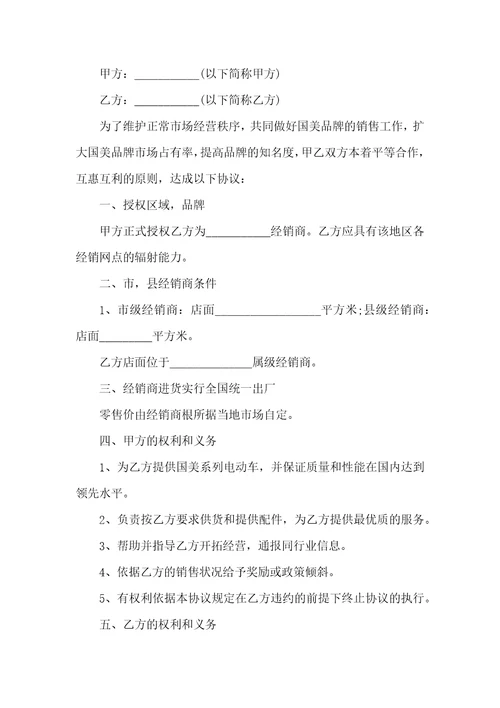 甲方：__________(以下简称甲方)

乙方：__________(以下简称乙方)

为了维护正常市场经营秩序，共同做好国美品牌的销售工作，扩大国美品牌市场占有率，提高品牌的知名度，甲乙双方本着平等合作，互惠互利的原则，达成以下协议：

一、授权区域，品牌

甲方正式授权乙方为__________经销商。乙方应具有该地区各经销网点的辐射能力。

二、市，县经销商条件

1、市级经销商：店面________________平方米；县级经销商：店面________平方米。

乙方店面位于____________属级经销商。

三、经销商进货实行全国统一出厂

零售价由经销商根所据当地市场自定。

四、甲方的权利和义务

1、为乙方提供国美系列电动车，并保证质量和性能在国内达到领先水平。

2、负责按乙方要求供货和提供配件，为乙方提供最优质的服务。

3、帮助并指导乙方开拓经营，通报同行业信息。

4、依据乙方的销售状况给予奖励或政策倾斜。

5、有权利依据本协议规定在乙方违约的前提下终止协议的执行。

五、乙方的权利和义务